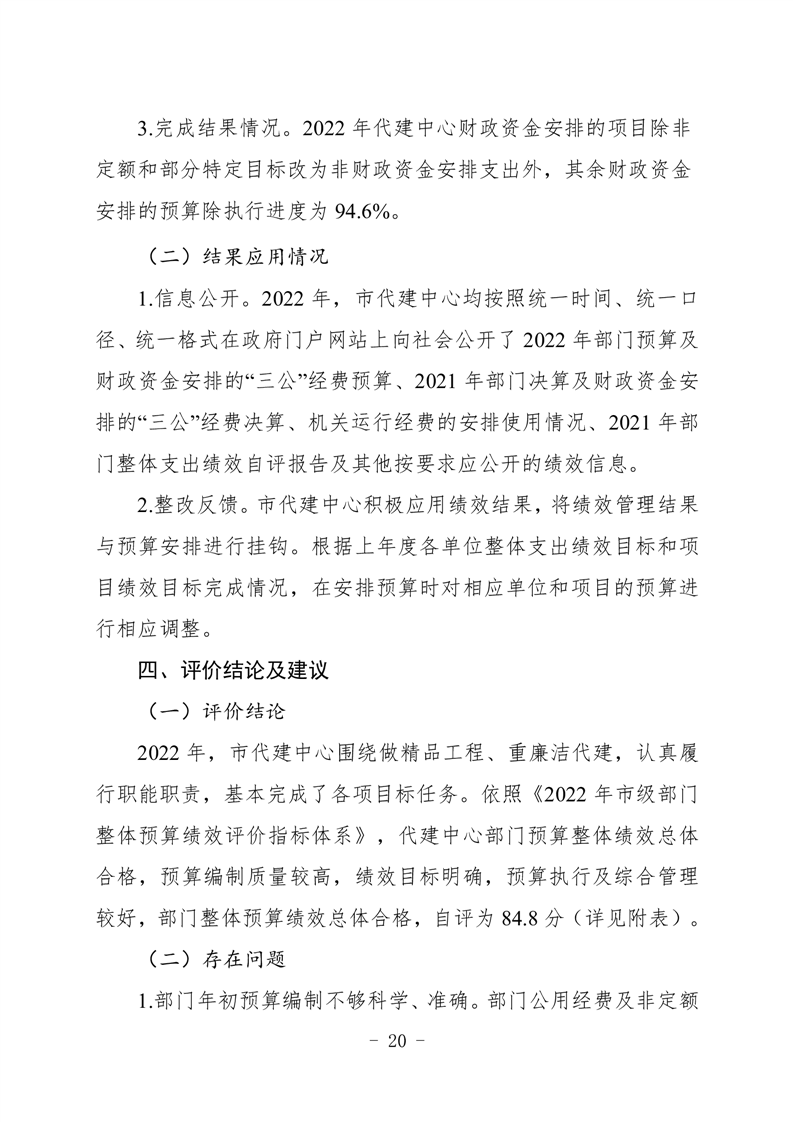 3.完成结果情况。2022 年代建中心财政资金安排的项目除非定额和部分特定目标改为非财政资金安排支出外，其余财政资金安排的预算除执行进度为 94.6%。

（二）结果应用情况

1.信息公开。2022 年，市代建中心均按照统一时间、统一口径、统一格式在政府门户网站上向社会公开了 2022 年部门预算及财政资金安排的“三公”经费预算、2021 年部门决算及财政资金安排的“三公”经费决算、机关运行经费的安排使用情况、2021 年部门整体支出绩效自评报告及其他按要求应公开的绩效信息。

2.整改反馈。市代建中心积极应用绩效结果，将绩效管理结果与预算安排进行挂钩。根据上年度各单位整体支出绩效目标和项目绩效目标完成情况，在安排预算时对相应单位和项目的预算进行相应调整。

四、评价结论及建议

（一）评价结论

2022 年，市代建中心围绕做精品工程、重廉洁代建，认真履行职能职责，基本完成了各项目标任务。依照《2022 年市级部门整体预算绩效评价指标体系》，代建中心部门预算整体绩效总体合格，预算编制质量较高，绩效目标明确，预算执行及综合管理较好，部门整体预算绩效总体合格，自评为 84.8 分（详见附表）。

（二）存在问题

1.部门年初预算编制不够科学、准确。部门公用经费及非定额

- 20 -